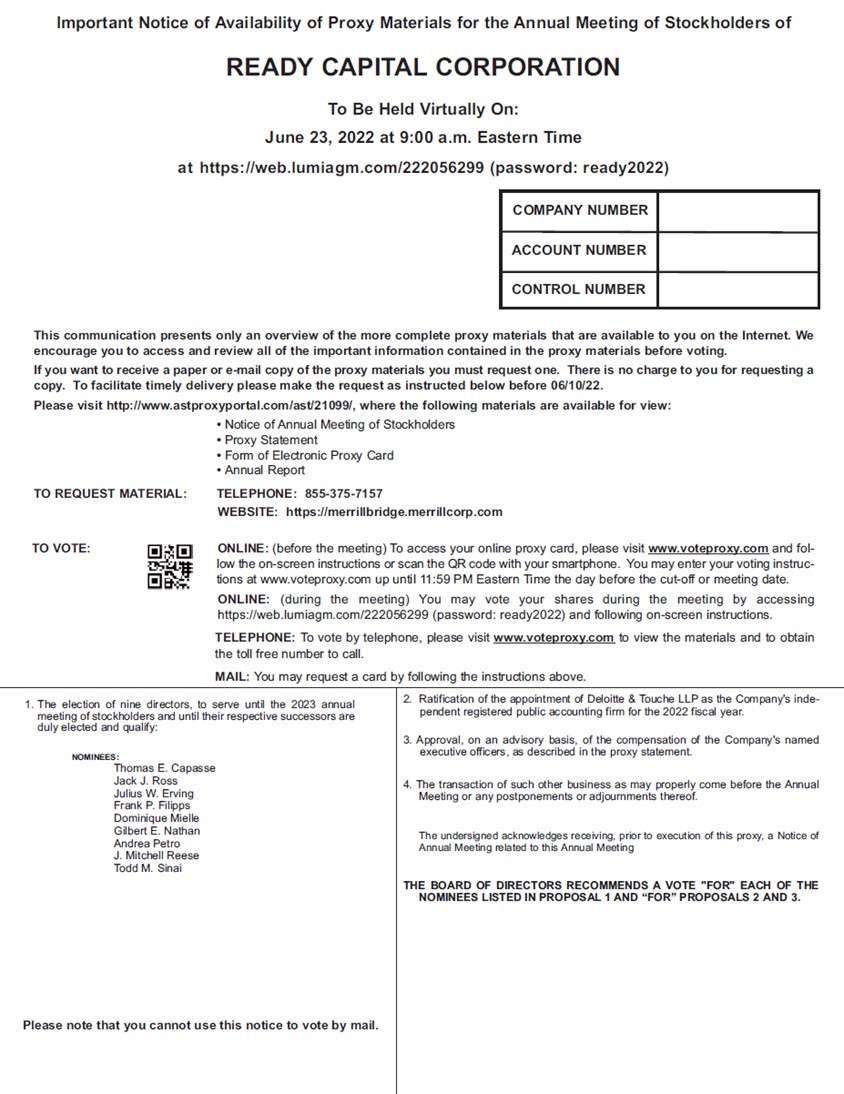 Important Notice of Availability of Proxy Materials for the Annual Meeting of Stockholders of

READY CAPITAL CORPORATION

To Be Held Virtually On:

June 23, 2022 at 9:00 a.m. Eastern Time

at https://web.lumiagm.com/222056299 (password: ready2022)

| COMPANY NUMBER | |
|---|---|
| ACCOUNT NUMBER | |
| CONTROL NUMBER | |

This communication presents only an overview of the more complete proxy materials that are available to you on the Internet. We encourage you to access and review all of the important information contained in the proxy materials before voting.

If you want to receive a paper or e-mail copy of the proxy materials you must request one. There is no charge to you for requesting a copy. To facilitate timely delivery please make the request as instructed below before 06/10/22.

Please visit http://www.astproxyportal.com/ast/21099/, where the following materials are available for view:
• Notice of Annual Meeting of Stockholders
• Proxy Statement
• Form of Electronic Proxy Card
• Annual Report

TO REQUEST MATERIAL: TELEPHONE: 855-375-7157
WEBSITE: https://merrillbridge.merrillcorp.com

TO VOTE: ONLINE: (before the meeting) To access your online proxy card, please visit www.voteproxy.com and follow the on-screen instructions or scan the QR code with your smartphone. You may enter your voting instructions at www.voteproxy.com up until 11:59 PM Eastern Time the day before the cut-off or meeting date.

ONLINE: (during the meeting) You may vote your shares during the meeting by accessing https://web.lumiagm.com/222056299 (password: ready2022) and following on-screen instructions.

TELEPHONE: To vote by telephone, please visit www.voteproxy.com to view the materials and to obtain the toll free number to call.

MAIL: You may request a card by following the instructions above.

1. The election of nine directors, to serve until the 2023 annual meeting of stockholders and until their respective successors are duly elected and qualify:

NOMINEES:
Thomas E. Capasse
Jack J. Ross
Julius W. Erving
Frank P. Filipps
Dominique Mielle
Gilbert E. Nathan
Andrea Petro
J. Mitchell Reese
Todd M. Sinai

Please note that you cannot use this notice to vote by mail.

2. Ratification of the appointment of Deloitte & Touche LLP as the Company's independent registered public accounting firm for the 2022 fiscal year.

3. Approval, on an advisory basis, of the compensation of the Company's named executive officers, as described in the proxy statement.

4. The transaction of such other business as may properly come before the Annual Meeting or any postponements or adjournments thereof.

The undersigned acknowledges receiving, prior to execution of this proxy, a Notice of Annual Meeting related to this Annual Meeting

THE BOARD OF DIRECTORS RECOMMENDS A VOTE "FOR" EACH OF THE NOMINEES LISTED IN PROPOSAL 1 AND "FOR" PROPOSALS 2 AND 3.